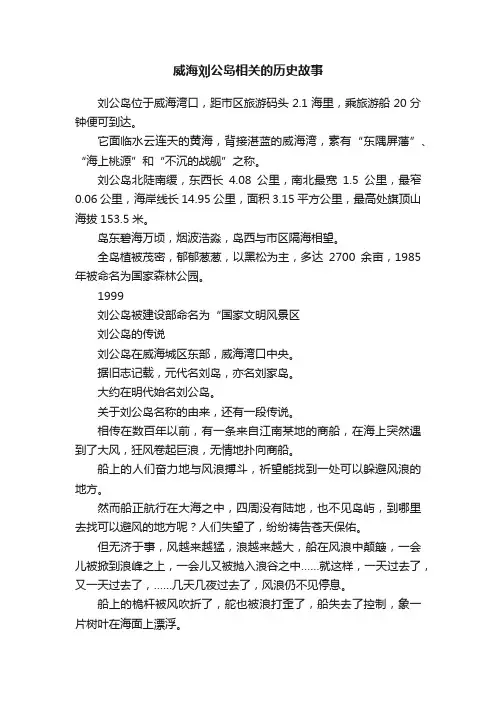 威海刘公岛相关的历史故事

刘公岛位于威海湾口，距市区旅游码头 2.1 海里，乘旅游船 20 分钟便可到达。

它面临水云连天的黄海，背接湛蓝的威海湾，素有“东隅屏藩”、“海上桃源”和“不沉的战舰”之称。

刘公岛北陡南缓，东西长 4.08 公里，南北最宽 1.5 公里，最窄 0.06 公里，海岸线长 14.95 公里，面积 3.15 平方公里，最高处旗顶山海拔 153.5 米。

岛东碧海万顷，烟波浩淼，岛西与市区隔海相望。

全岛植被茂密，郁郁葱葱，以黑松为主，多达 2700 余亩，1985 年被命名为国家森林公园。

1999

刘公岛被建设部命名为“国家文明风景区

刘公岛的传说

刘公岛在威海城区东部，威海湾口中央。

据旧志记载，元代名刘岛，亦名刘家岛。

大约在明代始名刘公岛。

关于刘公岛名称的由来，还有一段传说。

相传在数百年以前，有一条来自江南某地的商船，在海上突然遇到了大风，狂风卷起巨浪，无情地扑向商船。

船上的人们奋力地与风浪搏斗，祈望能找到一处可以躲避风浪的地方。

然而船正航行在大海之中，四周没有陆地，也不见岛屿，到哪里去找可以避风的地方呢？人们失望了，纷纷祷告苍天保佑。

但无济于事，风越来越猛，浪越来越大，船在风浪中颠簸，一会儿被掀到浪峰之上，一会儿又被抛入浪谷之中……就这样，一天过去了，又一天过去了，……几天几夜过去了，风浪仍不见停息。

船上的桅杆被风吹折了，舵也被浪打歪了，船失去了控制，象一片树叶在海面上漂浮。